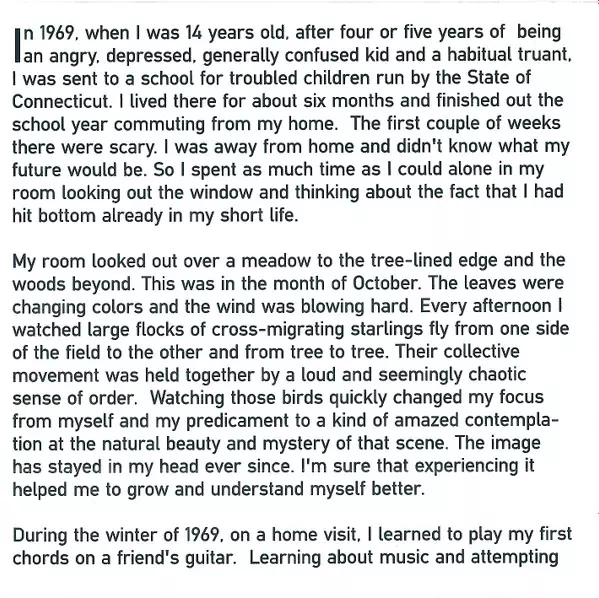 In 1969, when I was 14 years old, after four or five years of being an angry, depressed, generally confused kid and a habitual truant, I was sent to a school for troubled children run by the State of Connecticut. I lived there for about six months and finished out the school year commuting from my home. The first couple of weeks there were scary. I was away from home and didn't know what my future would be. So I spent as much time as I could alone in my room looking out the window and thinking about the fact that I had hit bottom already in my short life.

My room looked out over a meadow to the tree-lined edge and the woods beyond. This was in the month of October. The leaves were changing colors and the wind was blowing hard. Every afternoon I watched large flocks of cross-migrating starlings fly from one side of the field to the other and from tree to tree. Their collective movement was held together by a loud and seemingly chaotic sense of order. Watching those birds quickly changed my focus from myself and my predicament to a kind of amazed contemplation at the natural beauty and mystery of that scene. The image has stayed in my head ever since. I'm sure that experiencing it helped me to grow and understand myself better.

During the winter of 1969, on a home visit, I learned to play my first chords on a friend's guitar. Learning about music and attempting